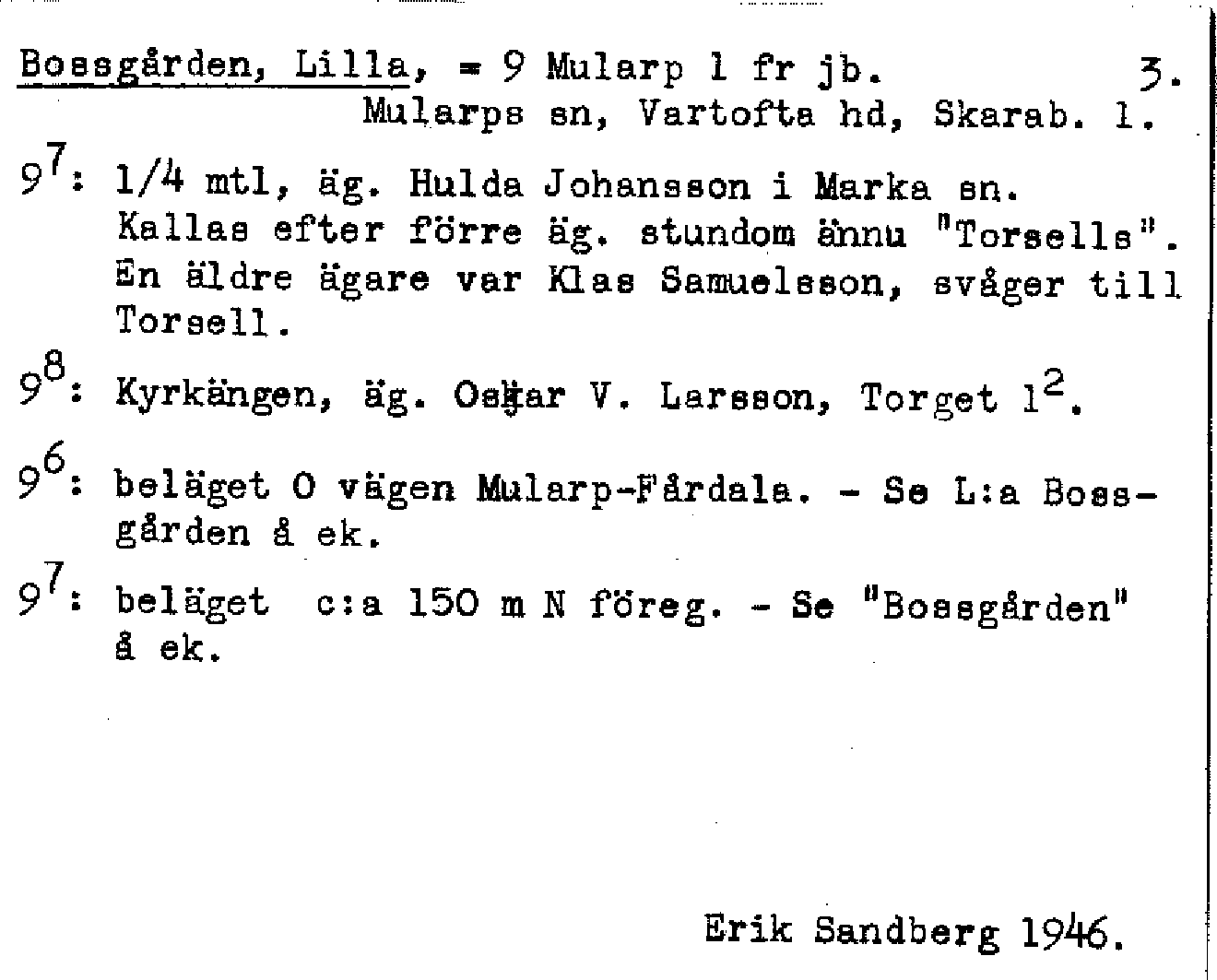 Bossgården, Lilla, = 9 Mularp 1 fr jb. 3.
Mularps sn, Vartofta hd, Skarab. l.

$9^7$: 1/4 mtl, äg. Hulda Johansson i Marka sn. Kallas efter förre äg. stundom ännu "Torsells". En äldre ägare var Klas Samuelsson, svåger till Torsell.

$9^8$: Kyrkängen, äg. Oskar V. Larsson, Torget $1^2$.

$9^6$: beläget O vägen Mularp-Fårdala. - Se L:a Bossgården å ek.

$9^7$: beläget c:a 150 m N föreg. - Se "Bossgården" å ek.

Erik Sandberg 1946.